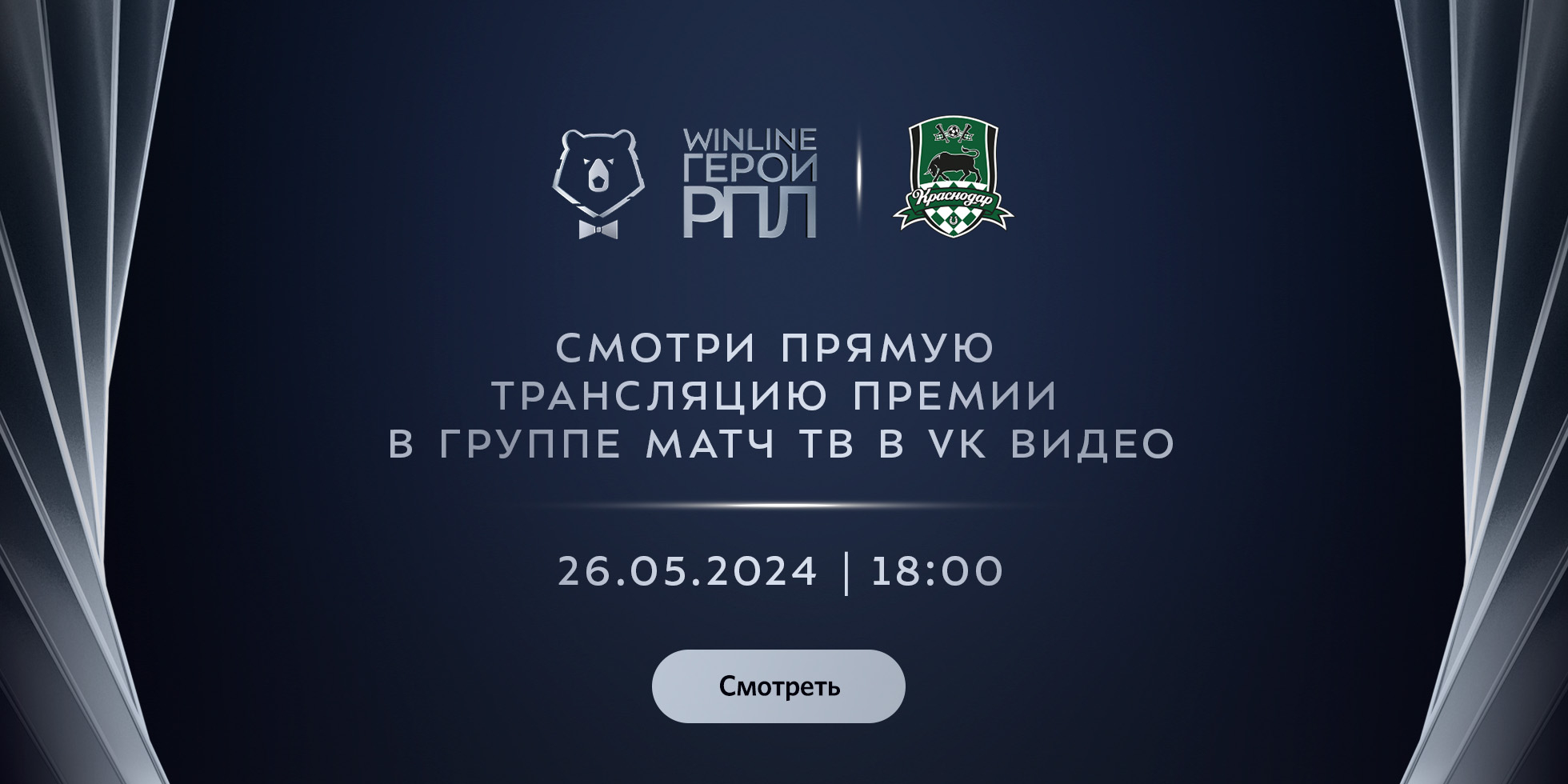 WINLINE ГЕРОИ РПЛ

Краснодар

СМОТРИ ПРЯМУЮ ТРАНСЛЯЦИЮ ПРЕМИИ В ГРУППЕ МАТЧ ТВ В VK ВИДЕО

26.05.2024 | 18:00

Смотреть